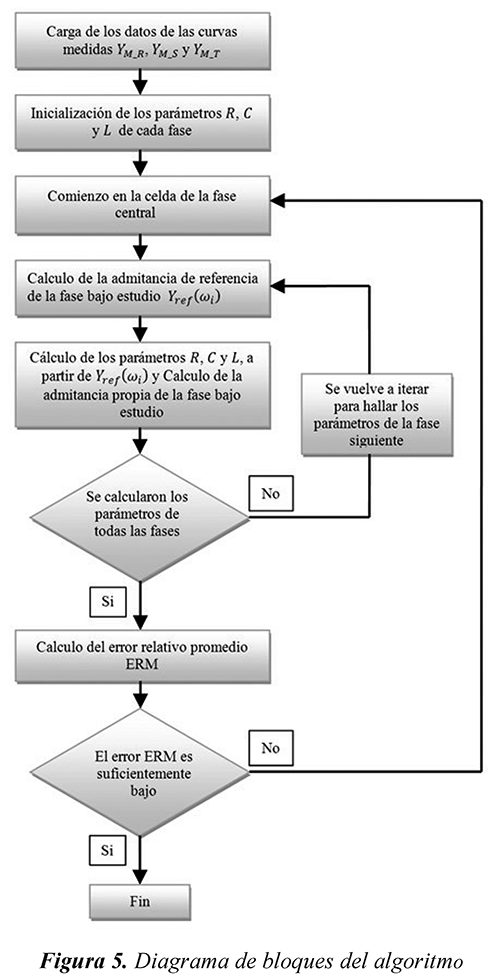 Carga de los datos de las curvas medidas $Y_{M\_R}$, $Y_{M\_S}$ y $Y_{M\_T}$

Inicialización de los parámetros $R$, $C$ y $L$ de cada fase

Comienzo en la celda de la fase central

Calculo de la admitancia de referencia de la fase bajo estudio $Y_{ref}(\omega_i)$

Cálculo de los parámetros $R$, $C$ y $L$, a partir de $Y_{ref}(\omega_i)$ y Calculo de la admitancia propia de la fase bajo estudio

Se vuelve a iterar para hallar los parámetros de la fase siguiente

Se calcularon los parámetros de todas las fases

No

Si

Calculo del error relativo promedio ERM

El error ERM es suficientemente bajo

No

Si

Fin

Figura 5. Diagrama de bloques del algoritmo